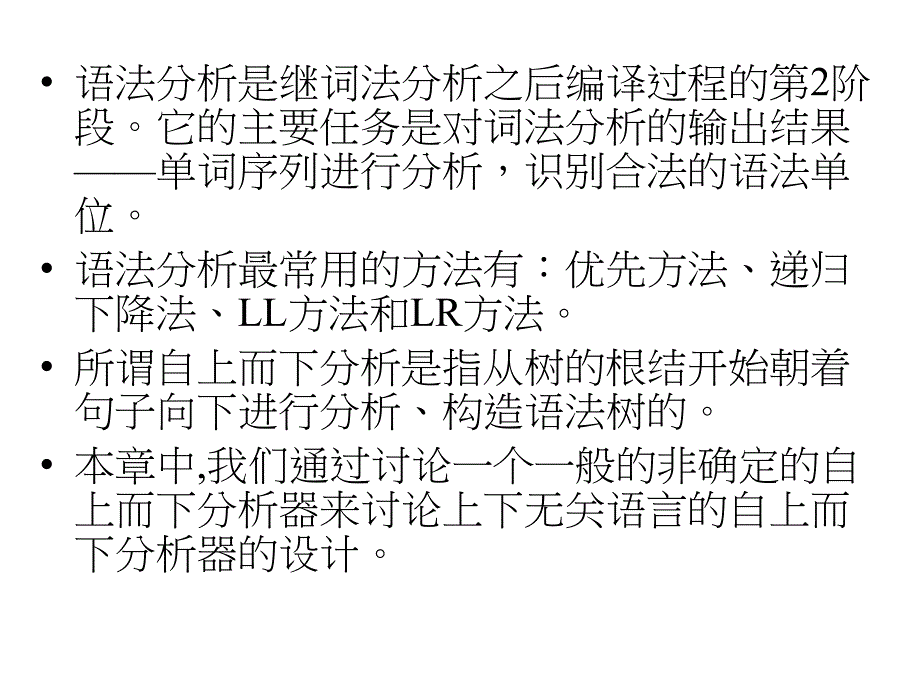 • 语法分析是继词法分析之后编译过程的第2阶段。它的主要任务是对词法分析的输出结果——单词序列进行分析，识别合法的语法单位。

• 语法分析最常用的方法有：优先方法、递归下降法、LL方法和LR方法。

• 所谓自上而下分析是指从树的根结开始朝着句子向下进行分析、构造语法树的。

• 本章中,我们通过讨论一个一般的非确定的自上而下分析器来讨论上下无关语言的自上而下分析器的设计。